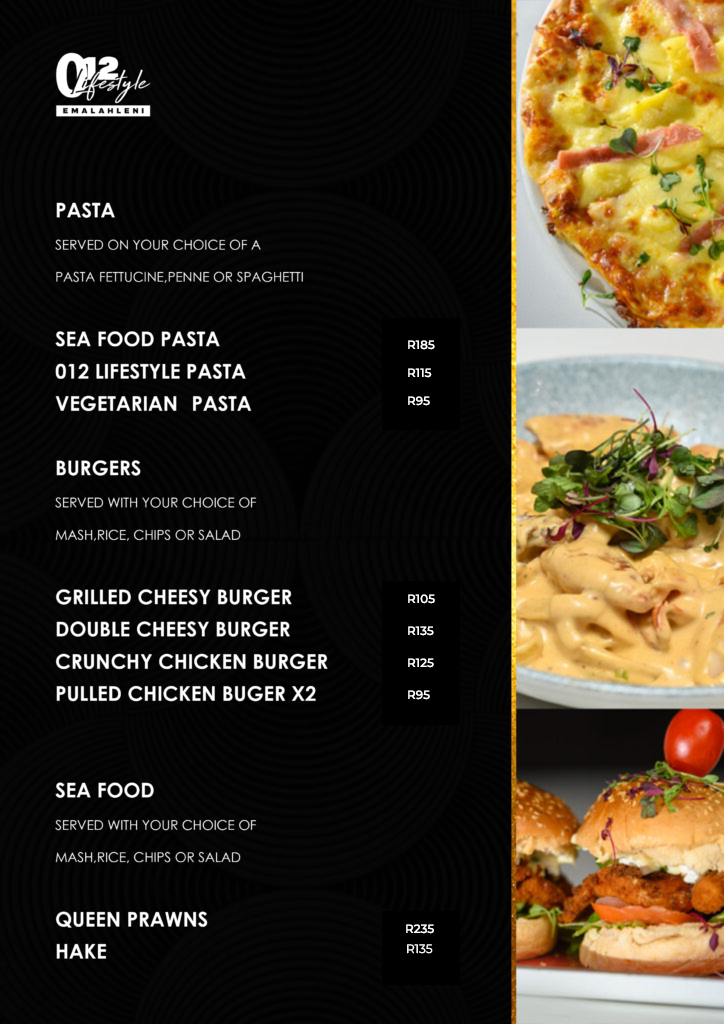 012 Lifestyle
EMALAHLENI

PASTA
SERVED ON YOUR CHOICE OF A
PASTA FETTUCINE,PENNE OR SPAGHETTI

SEA FOOD PASTA R185
012 LIFESTYLE PASTA R115
VEGETARIAN PASTA R95

BURGERS
SERVED WITH YOUR CHOICE OF
MASH,RICE, CHIPS OR SALAD

GRILLED CHEESY BURGER R105
DOUBLE CHEESY BURGER R135
CRUNCHY CHICKEN BURGER R125
PULLED CHICKEN BUGER X2 R95

SEA FOOD
SERVED WITH YOUR CHOICE OF
MASH,RICE, CHIPS OR SALAD

QUEEN PRAWNS R235
HAKE R135